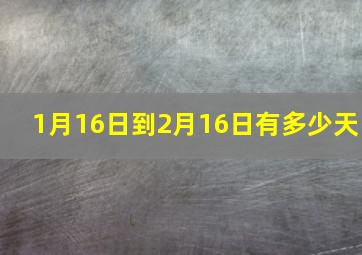 1月16日到2月16日有多少天